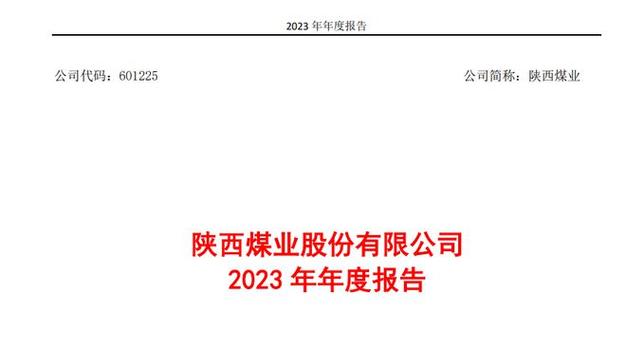 2023 年年度报告

公司代码：601225

公司简称：陕西煤业

陕西煤业股份有限公司
2023 年年度报告